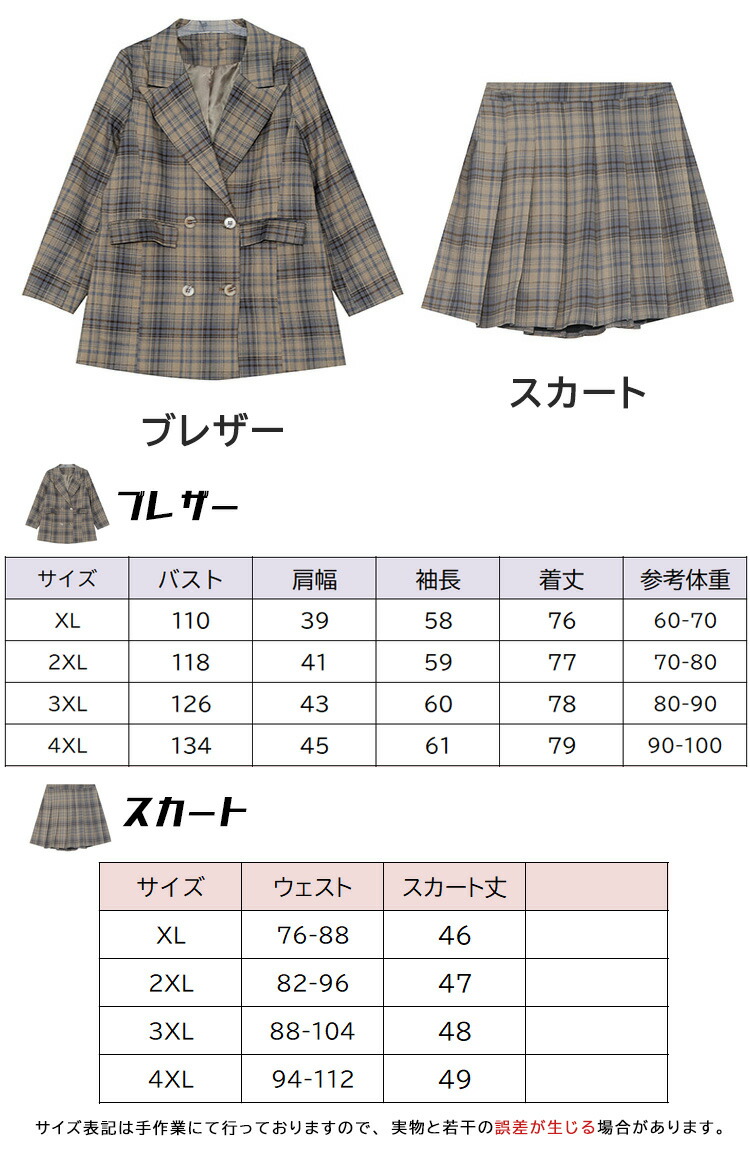 ブレザー

スカート

ブレザー

| サイズ | バスト | 肩幅 | 袖長 | 着丈 | 参考体重 |
|---|---|---|---|---|---|
| XL | 110 | 39 | 58 | 76 | 60-70 |
| 2XL | 118 | 41 | 59 | 77 | 70-80 |
| 3XL | 126 | 43 | 60 | 78 | 80-90 |
| 4XL | 134 | 45 | 61 | 79 | 90-100 |

スカート

| サイズ | ウェスト | スカート丈 | |
|---|---|---|---|
| XL | 76-88 | 46 | |
| 2XL | 82-96 | 47 | |
| 3XL | 88-104 | 48 | |
| 4XL | 94-112 | 49 | |

サイズ表記は手作業にて行っておりますので、実物と若干の誤差が生じる場合があります。